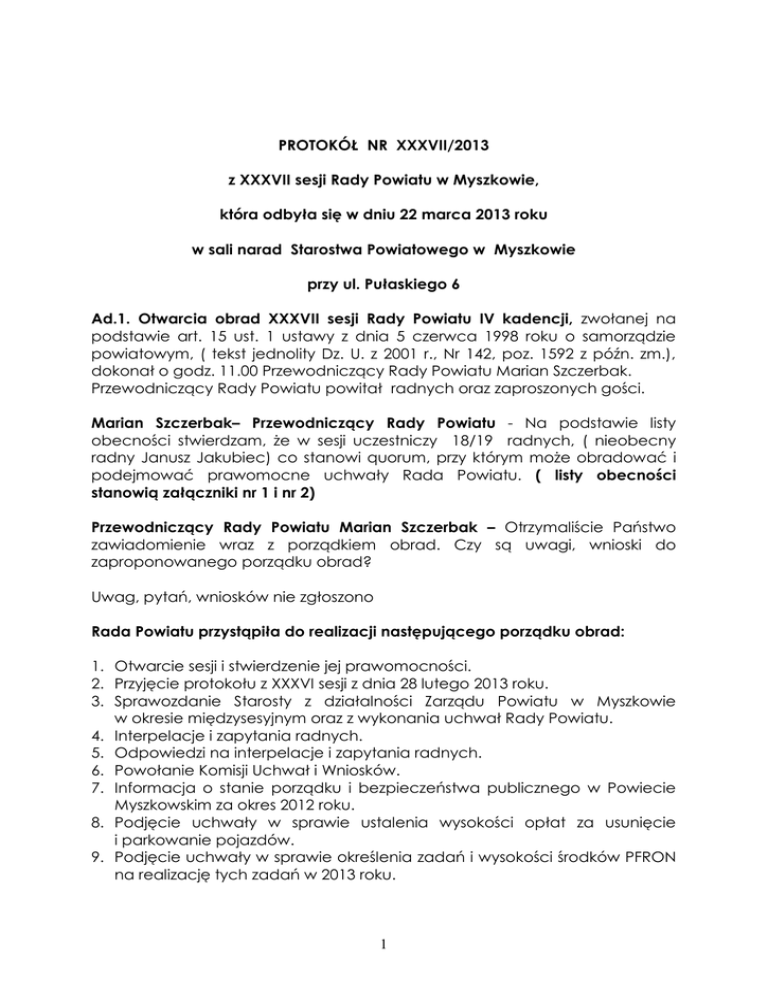 PROTOKÓŁ NR XXXVII/2013

z XXXVII sesji Rady Powiatu w Myszkowie,

która odbyła się w dniu 22 marca 2013 roku

w sali narad Starostwa Powiatowego w Myszkowie

przy ul. Pułaskiego 6

Ad.1. Otwarcia obrad XXXVII sesji Rady Powiatu IV kadencji, zwołanej na podstawie art. 15 ust. 1 ustawy z dnia 5 czerwca 1998 roku o samorządzie powiatowym, ( tekst jednolity Dz. U. z 2001 r., Nr 142, poz. 1592 z późn. zm.), dokonał o godz. 11.00 Przewodniczący Rady Powiatu Marian Szczerbak. Przewodniczący Rady Powiatu powitał radnych oraz zaproszonych gości.

Marian Szczerbak– Przewodniczący Rady Powiatu - Na podstawie listy obecności stwierdzam, że w sesji uczestniczy 18/19 radnych, ( nieobecny radny Janusz Jakubiec) co stanowi quorum, przy którym może obradować i podejmować prawomocne uchwały Rada Powiatu. ( listy obecności stanowią załączniki nr 1 i nr 2)

Przewodniczący Rady Powiatu Marian Szczerbak – Otrzymaliście Państwo zawiadomienie wraz z porządkiem obrad. Czy są uwagi, wnioski do zaproponowanego porządku obrad?

Uwag, pytań, wniosków nie zgłoszono

Rada Powiatu przystąpiła do realizacji następującego porządku obrad:

1. Otwarcie sesji i stwierdzenie jej prawomocności.
2. Przyjęcie protokołu z XXXVI sesji z dnia 28 lutego 2013 roku.
3. Sprawozdanie Starosty z działalności Zarządu Powiatu w Myszkowie w okresie międzysesyjnym oraz z wykonania uchwał Rady Powiatu.
4. Interpelacje i zapytania radnych.
5. Odpowiedzi na interpelacje i zapytania radnych.
6. Powołanie Komisji Uchwał i Wniosków.
7. Informacja o stanie porządku i bezpieczeństwa publicznego w Powiecie Myszkowskim za okres 2012 roku.
8. Podjęcie uchwały w sprawie ustalenia wysokości opłat za usunięcie i parkowanie pojazdów.
9. Podjęcie uchwały w sprawie określenia zadań i wysokości środków PFRON na realizację tych zadań w 2013 roku.

1